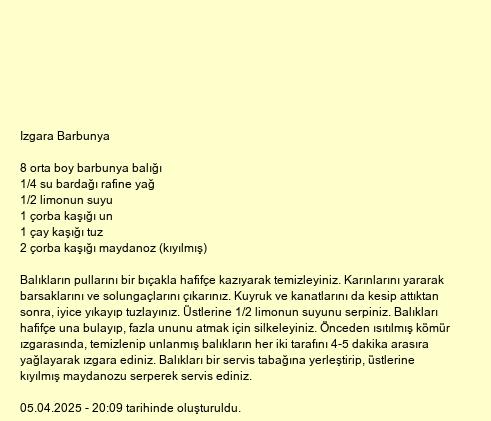 Izgara Barbunya

8 orta boy barbunya balığı
1/4 su bardağı rafine yağ
1/2 limonun suyu
1 çorba kaşığı un
1 çay kaşığı tuz
2 çorba kaşığı maydanoz (kıyılmış)

Balıkların pullarını bir bıçakla hafifçe kazıyarak temizleyiniz. Karınlarını yararak barsaklarını ve solungaçlarını çıkarınız. Kuyruk ve kanatlarını da kesip attıktan sonra, iyice yıkayıp tuzlayınız. Üstlerine 1/2 limonun suyunu serpiniz. Balıkları hafifçe una bulayıp, fazla ununu atmak için silkeleyiniz. Önceden ısıtılmış kömür ızgarasında, temizlenip unlanmış balıkların her iki tarafını 4-5 dakika arasıra yağlayarak ızgara ediniz. Balıkları bir servis tabağına yerleştirip, üstlerine kıyılmış maydanozu serperek servis ediniz.

05.04.2025 - 20:09 tarihinde oluşturuldu.